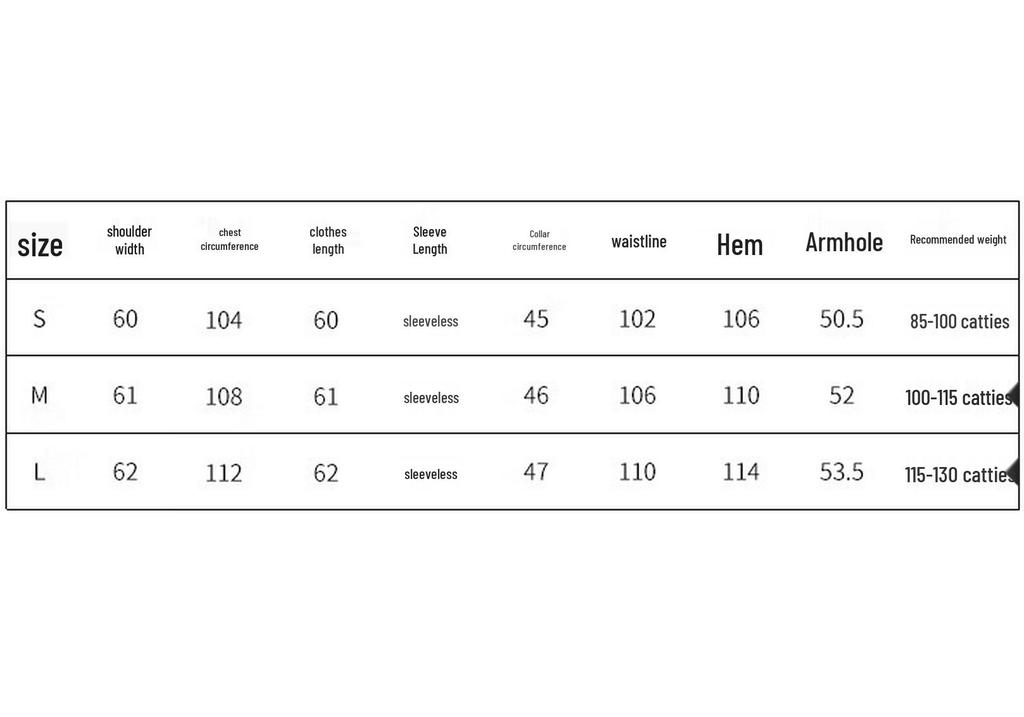 | size | shoulder width | chest circumference | clothes length | Sleeve Length | Collar circumference | waistline | Hem | Armhole | Recommended weight |
|---|---|---|---|---|---|---|---|---|---|
| S | 60 | 104 | 60 | sleeveless | 45 | 102 | 106 | 50.5 | 85-100 catties |
| M | 61 | 108 | 61 | sleeveless | 46 | 106 | 110 | 52 | 100-115 catties |
| L | 62 | 112 | 62 | sleeveless | 47 | 110 | 114 | 53.5 | 115-130 catties |